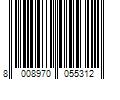 8 008970 055312